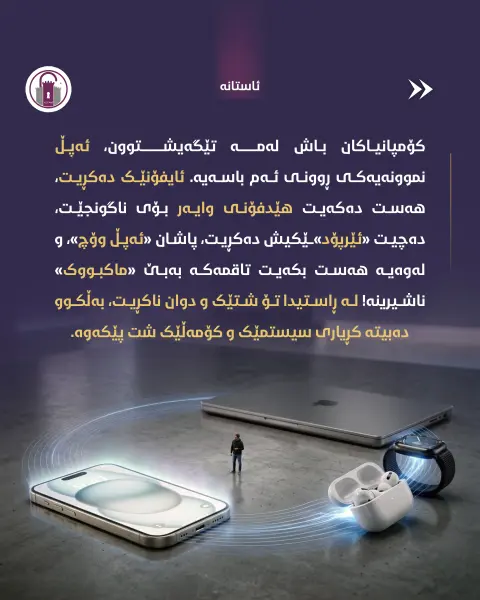 ئاستانە

کۆمپانیاکان باش لەمە تێگەیشتوون، ئەپڵ نموونەیەکی ڕوونی ئەم باسەیە. ئایفۆنێک دەکڕیت، هەست دەکەیت هێدفۆنی وایەر بۆی ناگونجێت، دەچیت «ئێرپۆد»ـێکیش دەکڕیت، پاشان «ئەپڵ وۆچ»، و لەوەیە هەست بکەیت تاقمەکە بەبێ «ماکبووک» ناشیرینە! لە ڕاستیدا تۆ شتێک و دوان ناکڕیت، بەڵکوو دەبیتە کڕیاری سیستمێک و کۆمەڵێک شت پێکەوە.